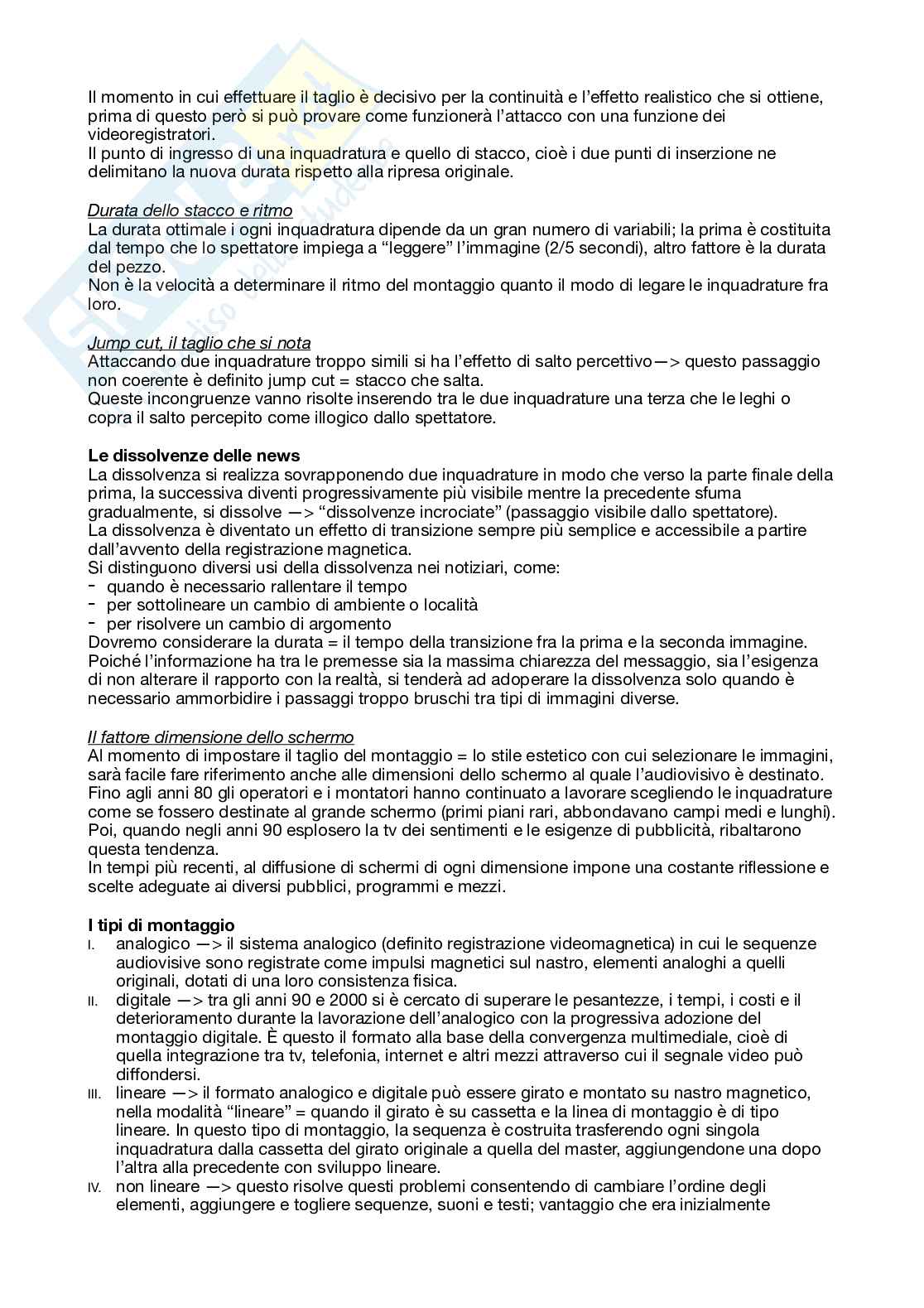 Il momento in cui effettuare il taglio è decisivo per la continuità e l'effetto realistico che si ottiene, prima di questo però si può provare come funzionerà l'attacco con una funzione dei videoregistratori.
Il punto di ingresso di una inquadratura e quello di stacco, cioè i due punti di inserzione ne delimitano la nuova durata rispetto alla ripresa originale.

Durata dello stacco e ritmo
La durata ottimale i ogni inquadratura dipende da un gran numero di variabili; la prima è costituita dal tempo che lo spettatore impiega a "leggere" l'immagine (2/5 secondi), altro fattore è la durata del pezzo.
Non è la velocità a determinare il ritmo del montaggio quanto il modo di legare le inquadrature fra loro.

Jump cut, il taglio che si nota
Attaccando due inquadrature troppo simili si ha l'effetto di salto percettivo—> questo passaggio non coerente è definito jump cut = stacco che salta.
Queste incongruenze vanno risolte inserendo tra le due inquadrature una terza che le leghi o copra il salto percepito come illogico dallo spettatore.

Le dissolvenze delle news
La dissolvenza si realizza sovrapponendo due inquadrature in modo che verso la parte finale della prima, la successiva diventi progressivamente più visibile mentre la precedente sfuma gradualmente, si dissolve —> "dissolvenze incrociate" (passaggio visibile dallo spettatore).
La dissolvenza è diventato un effetto di transizione sempre più semplice e accessibile a partire dall'avvento della registrazione magnetica.
Si distinguono diversi usi della dissolvenza nei notiziari, come:
- quando è necessario rallentare il tempo
- per sottolineare un cambio di ambiente o località
- per risolvere un cambio di argomento
Dovremo considerare la durata = il tempo della transizione fra la prima e la seconda immagine.
Poiché l'informazione ha tra le premesse sia la massima chiarezza del messaggio, sia l'esigenza di non alterare il rapporto con la realtà, si tenderà ad adoperare la dissolvenza solo quando è necessario ammorbidire i passaggi troppo bruschi tra tipi di immagini diverse.

Il fattore dimensione dello schermo
Al momento di impostare il taglio del montaggio = lo stile estetico con cui selezionare le immagini, sarà facile fare riferimento anche alle dimensioni dello schermo al quale l'audiovisivo è destinato.
Fino agli anni 80 gli operatori e i montatori hanno continuato a lavorare scegliendo le inquadrature come se fossero destinate al grande schermo (primi piani rari, abbondavano campi medi e lunghi).
Poi, quando negli anni 90 esplosero la tv dei sentimenti e le esigenze di pubblicità, ribaltarono questa tendenza.
In tempi più recenti, al diffusione di schermi di ogni dimensione impone una costante riflessione e scelte adeguate ai diversi pubblici, programmi e mezzi.

I tipi di montaggio
I. analogico —> il sistema analogico (definito registrazione videomagnetica) in cui le sequenze audiovisive sono registrate come impulsi magnetici sul nastro, elementi analoghi a quelli originali, dotati di una loro consistenza fisica.
II. digitale —> tra gli anni 90 e 2000 si è cercato di superare le pesantezze, i tempi, i costi e il deterioramento durante la lavorazione dell'analogico con la progressiva adozione del montaggio digitale. È questo il formato alla base della convergenza multimediale, cioè di quella integrazione tra tv, telefonia, internet e altri mezzi attraverso cui il segnale video può diffondersi.
III. lineare —> il formato analogico e digitale può essere girato e montato su nastro magnetico, nella modalità "lineare" = quando il girato è su cassetta e la linea di montaggio è di tipo lineare. In questo tipo di montaggio, la sequenza è costruita trasferendo ogni singola inquadratura dalla cassetta del girato originale a quella del master, aggiungendone una dopo l'altra alla precedente con sviluppo lineare.
IV. non lineare —> questo risolve questi problemi consentendo di cambiare l'ordine degli elementi, aggiungere e togliere sequenze, suoni e testi; vantaggio che era inizialmente